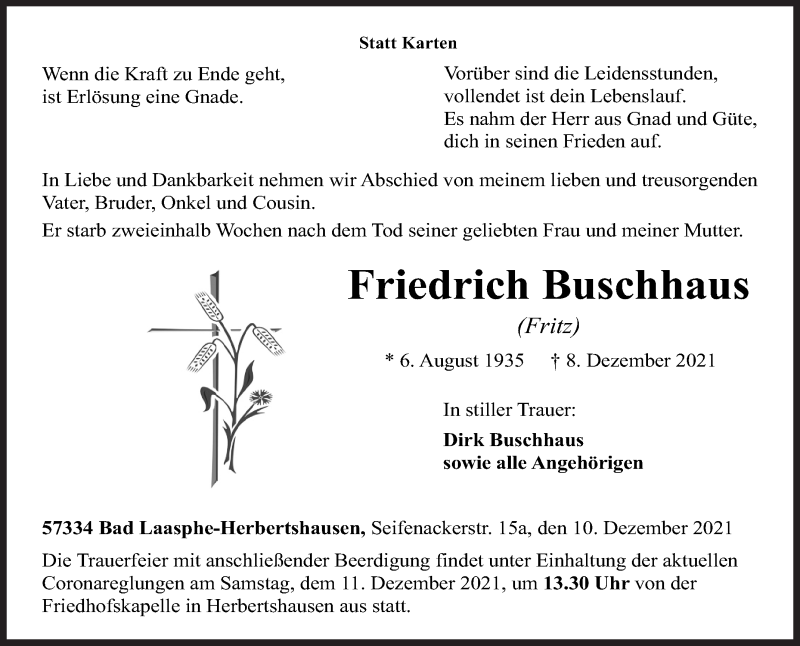 Statt Karten

Wenn die Kraft zu Ende geht,
ist Erlösung eine Gnade.

Vorüber sind die Leidensstunden,
vollendet ist dein Lebenslauf.
Es nahm der Herr aus Gnad und Güte,
dich in seinen Frieden auf.

In Liebe und Dankbarkeit nehmen wir Abschied von meinem lieben und treusorgenden Vater, Bruder, Onkel und Cousin.
Er starb zweieinhalb Wochen nach dem Tod seiner geliebten Frau und meiner Mutter.

Friedrich Buschhaus

(Fritz)

* 6. August 1935 † 8. Dezember 2021

In stiller Trauer:

Dirk Buschhaus
sowie alle Angehörigen

57334 Bad Laasphe-Herbertshausen, Seifenackerstr. 15a, den 10. Dezember 2021

Die Trauerfeier mit anschließender Beerdigung findet unter Einhaltung der aktuellen Coronareglungen am Samstag, dem 11. Dezember 2021, um 13.30 Uhr von der Friedhofskapelle in Herbertshausen aus statt.